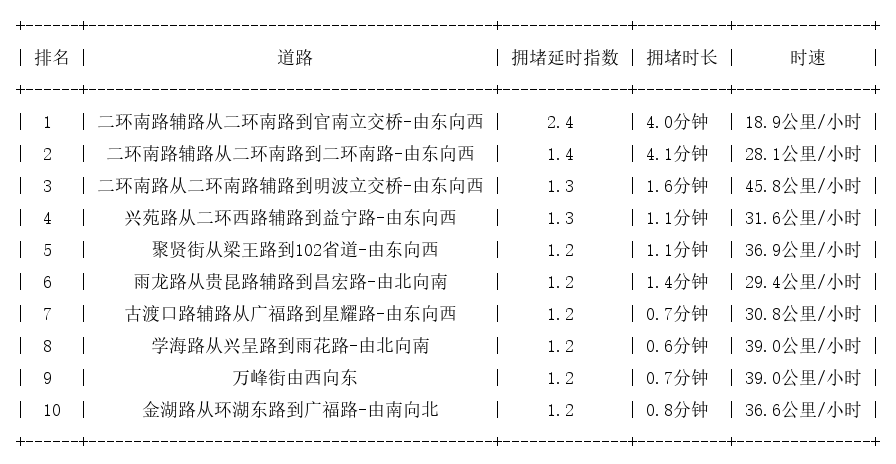 | 排名 | 道路 | 拥堵延时指数 | 拥堵时长 | 时速 |
|---|---|---|---|---|
| 1 | 二环南路辅路从二环南路到官南立交桥-由东向西 | 2.4 | 4.0分钟 | 18.9公里/小时 |
| 2 | 二环南路辅路从二环南路到二环南路-由东向西 | 1.4 | 4.1分钟 | 28.1公里/小时 |
| 3 | 二环南路从二环南路辅路到明波立交桥-由东向西 | 1.3 | 1.6分钟 | 45.8公里/小时 |
| 4 | 兴苑路从二环西路辅路到益宁路-由东向西 | 1.3 | 1.1分钟 | 31.6公里/小时 |
| 5 | 聚贤街从梁王路到102省道-由东向西 | 1.2 | 1.1分钟 | 36.9公里/小时 |
| 6 | 雨龙路从贵昆路辅路到昌宏路-由北向南 | 1.2 | 1.4分钟 | 29.4公里/小时 |
| 7 | 古渡口路辅路从广福路到星耀路-由东向西 | 1.2 | 0.7分钟 | 30.8公里/小时 |
| 8 | 学海路从兴呈路到雨花路-由北向南 | 1.2 | 0.6分钟 | 39.0公里/小时 |
| 9 | 万峰街由西向东 | 1.2 | 0.7分钟 | 39.0公里/小时 |
| 10 | 金湖路从环湖东路到广福路-由南向北 | 1.2 | 0.8分钟 | 36.6公里/小时 |